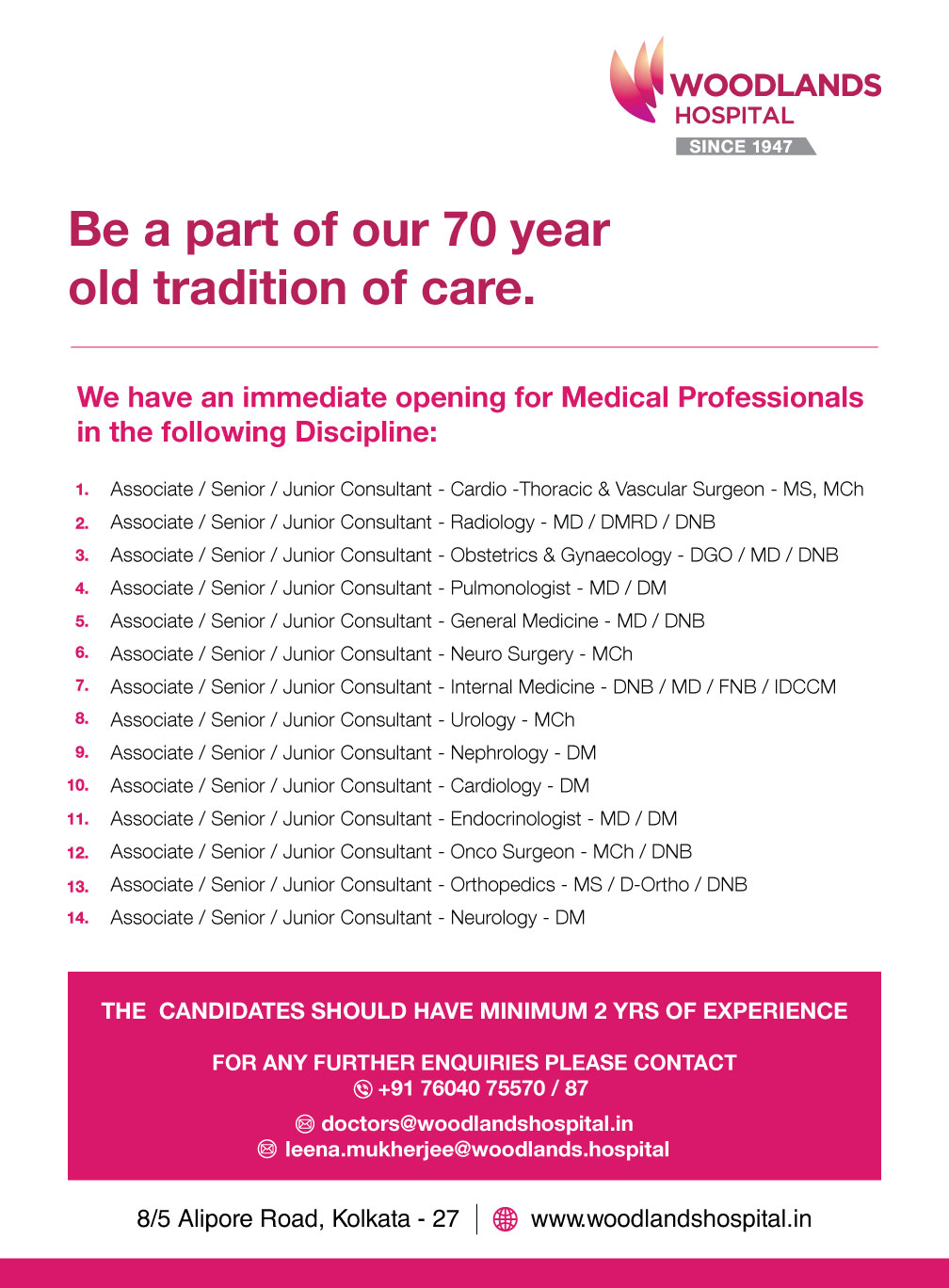 WOODLANDS HOSPITAL
SINCE 1947

Be a part of our 70 year old tradition of care.

We have an immediate opening for Medical Professionals in the following Discipline:

1. Associate / Senior / Junior Consultant - Cardio -Thoracic & Vascular Surgeon - MS, MCh
2. Associate / Senior / Junior Consultant - Radiology - MD / DMRD / DNB
3. Associate / Senior / Junior Consultant - Obstetrics & Gynaecology - DGO / MD / DNB
4. Associate / Senior / Junior Consultant - Pulmonologist - MD / DM
5. Associate / Senior / Junior Consultant - General Medicine - MD / DNB
6. Associate / Senior / Junior Consultant - Neuro Surgery - MCh
7. Associate / Senior / Junior Consultant - Internal Medicine - DNB / MD / FNB / IDCCM
8. Associate / Senior / Junior Consultant - Urology - MCh
9. Associate / Senior / Junior Consultant - Nephrology - DM
10. Associate / Senior / Junior Consultant - Cardiology - DM
11. Associate / Senior / Junior Consultant - Endocrinologist - MD / DM
12. Associate / Senior / Junior Consultant - Onco Surgeon - MCh / DNB
13. Associate / Senior / Junior Consultant - Orthopedics - MS / D-Ortho / DNB
14. Associate / Senior / Junior Consultant - Neurology - DM

THE CANDIDATES SHOULD HAVE MINIMUM 2 YRS OF EXPERIENCE

FOR ANY FURTHER ENQUIRIES PLEASE CONTACT
+91 76040 75570 / 87

doctors@woodlandshospital.in
leena.mukherjee@woodlands.hospital

8/5 Alipore Road, Kolkata - 27 | www.woodlandshospital.in